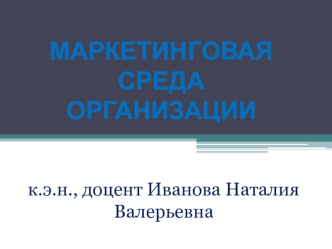 МАРКЕТИНГОВАЯ СРЕДА ОРГАНИЗАЦИИ

к.э.н., доцент Иванова Наталия Валерьевна